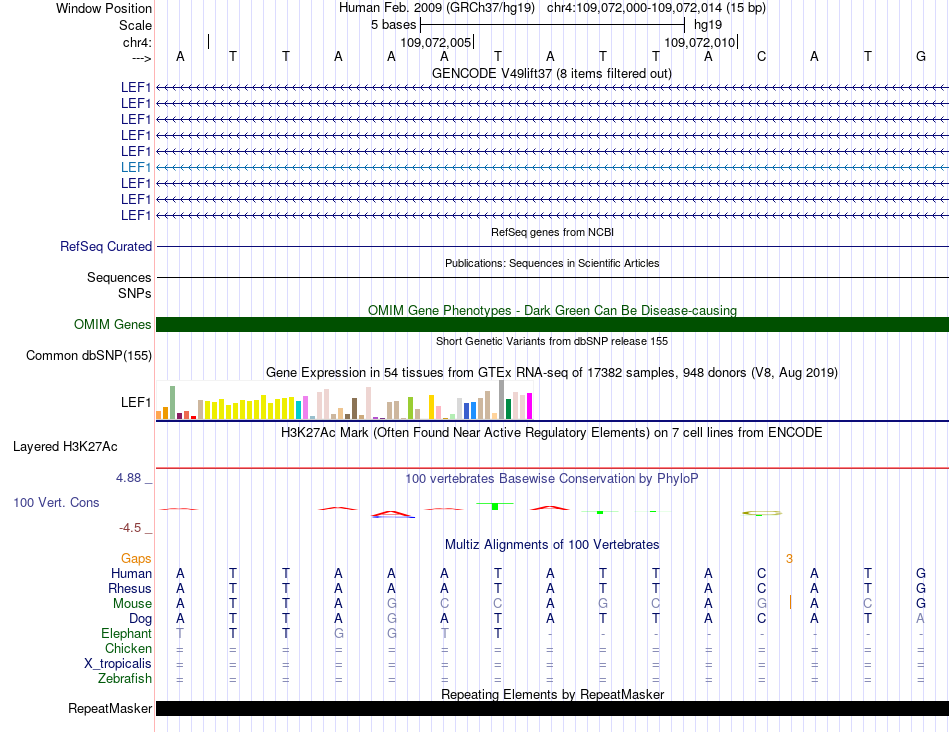 Window Position Human Feb. 2009 (GRCh37/hg19) chr4:109,072,000-109,072,014 (15 bp)
Scale 5 bases hg19
chr4: 109,072,005 109,072,010
---> A T T A A A T A T T A C A T G

GENCODE V49lift37 (8 items filtered out)
LEF1
LEF1
LEF1
LEF1
LEF1
LEF1
LEF1
LEF1
LEF1

RefSeq genes from NCBI
RefSeq Curated

Publications: Sequences in Scientific Articles
Sequences
SNPs

OMIM Gene Phenotypes - Dark Green Can Be Disease-causing
OMIM Genes

Short Genetic Variants from dbSNP release 155
Common dbSNP(155)

Gene Expression in 54 tissues from GTEx RNA-seq of 17382 samples, 948 donors (V8, Aug 2019)
LEF1

H3K27Ac Mark (Often Found Near Active Regulatory Elements) on 7 cell lines from ENCODE
Layered H3K27Ac

4.88 _ 100 vertebrates Basewise Conservation by PhyloP
100 Vert. Cons
-4.5 _

Multiz Alignments of 100 Vertebrates
Gaps 3
Human A T T A A A T A T T A C A T G
Rhesus A T T A A A T A T T A C A T G
Mouse A T T A G C C A G C A G A C G
Dog A T T A G A T A T T A C A T A
Elephant T T T G G T T - - - - - - - -
Chicken = = = = = = = = = = = = = = =
X_tropicalis = = = = = = = = = = = = = = =
Zebrafish = = = = = = = = = = = = = = =

Repeating Elements by RepeatMasker
RepeatMasker